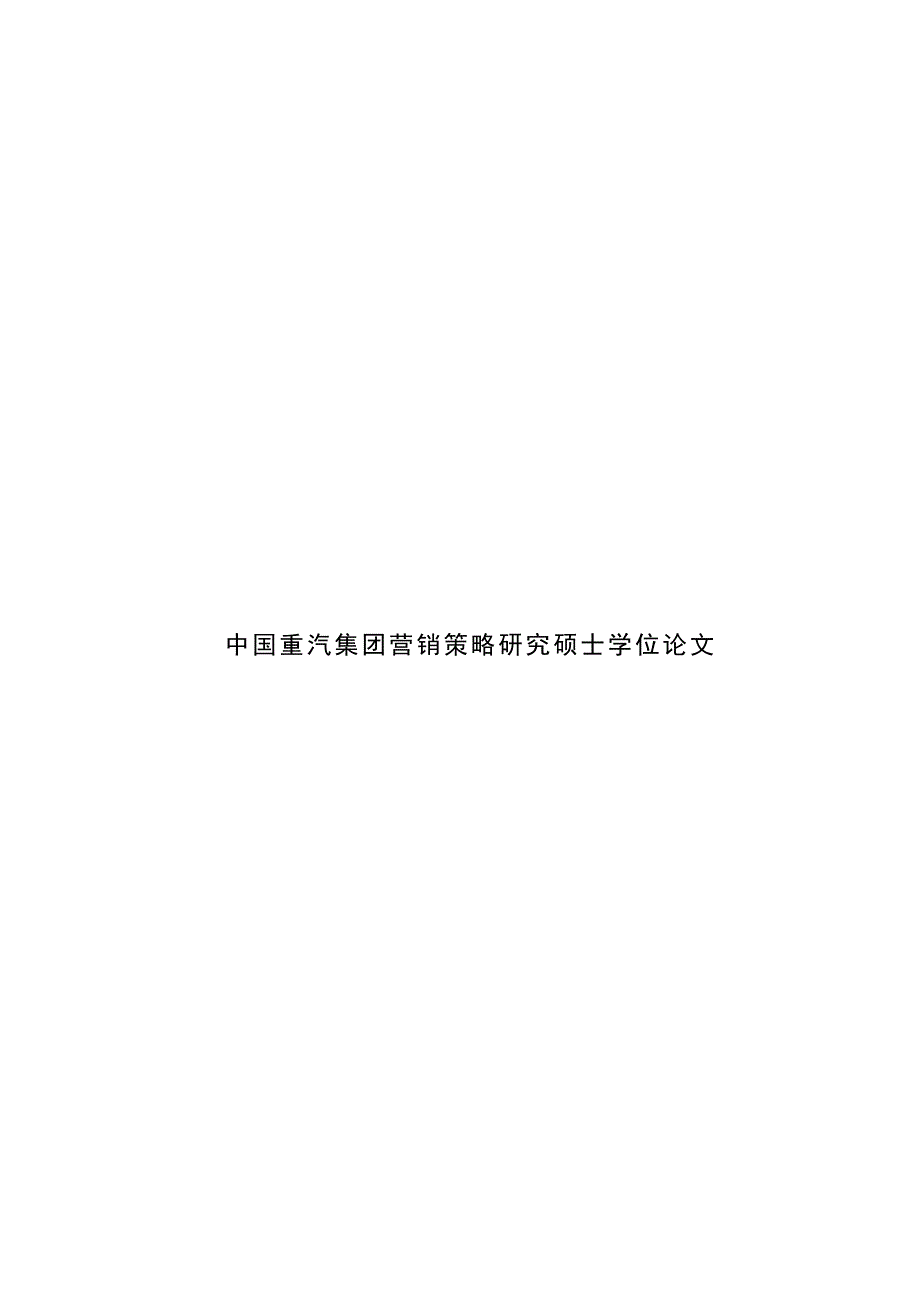 中国重汽集团营销策略研究硕士学位论文